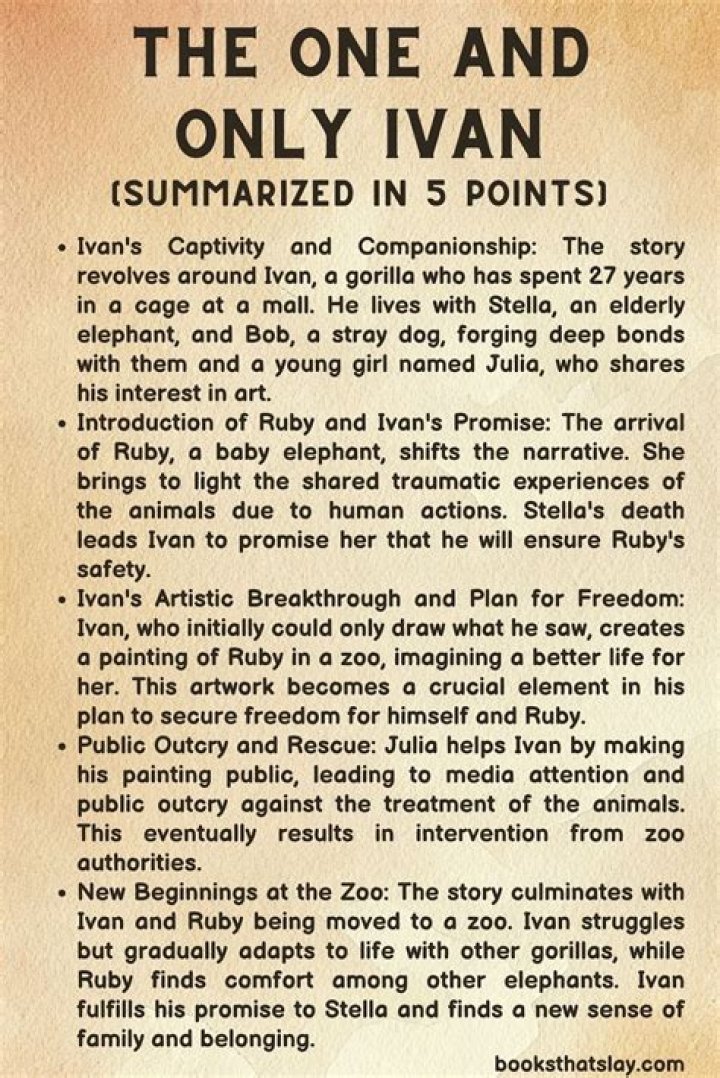 THE ONE AND ONLY IVAN
(SUMMARIZED IN 5 POINTS)

• Ivan's Captivity and Companionship: The story revolves around Ivan, a gorilla who has spent 27 years in a cage at a mall. He lives with Stella, an elderly elephant, and Bob, a stray dog, forging deep bonds with them and a young girl named Julia, who shares his interest in art.
• Introduction of Ruby and Ivan's Promise: The arrival of Ruby, a baby elephant, shifts the narrative. She brings to light the shared traumatic experiences of the animals due to human actions. Stella's death leads Ivan to promise her that he will ensure Ruby's safety.
• Ivan's Artistic Breakthrough and Plan for Freedom: Ivan, who initially could only draw what he saw, creates a painting of Ruby in a zoo, imagining a better life for her. This artwork becomes a crucial element in his plan to secure freedom for himself and Ruby.
• Public Outcry and Rescue: Julia helps Ivan by making his painting public, leading to media attention and public outcry against the treatment of the animals. This eventually results in intervention from zoo authorities.
• New Beginnings at the Zoo: The story culminates with Ivan and Ruby being moved to a zoo. Ivan struggles but gradually adapts to life with other gorillas, while Ruby finds comfort among other elephants. Ivan fulfills his promise to Stella and finds a new sense of family and belonging.

booksthatslay.com